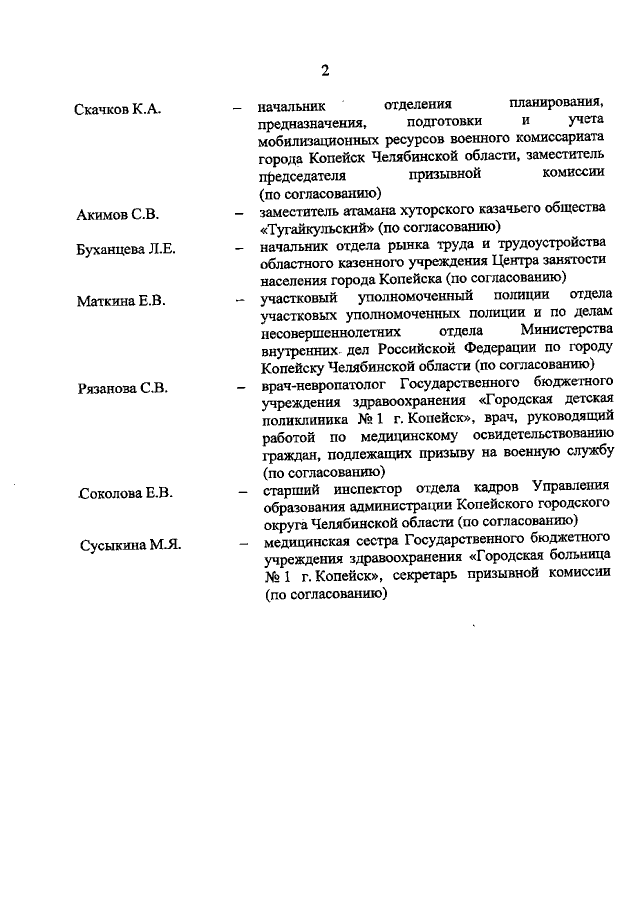 2

Скачков К.А. – начальник отделения планирования, предназначения, подготовки и учета мобилизационных ресурсов военного комиссариата города Копейск Челябинской области, заместитель председателя призывной комиссии (по согласованию)

Акимов С.В. – заместитель атамана хуторского казачьего общества «Тугайкульский» (по согласованию)

Буханцева Л.Е. – начальник отдела рынка труда и трудоустройства областного казенного учреждения Центра занятости населения города Копейска (по согласованию)

Маткина Е.В. – участковый уполномоченный полиции отдела участковых уполномоченных полиции и по делам несовершеннолетних отдела Министерства внутренних дел Российской Федерации по городу Копейску Челябинской области (по согласованию)

Рязанова С.В. – врач-невропатолог Государственного бюджетного учреждения здравоохранения «Городская детская поликлиника № 1 г. Копейск», врач, руководящий работой по медицинскому освидетельствованию граждан, подлежащих призыву на военную службу (по согласованию)

Соколова Е.В. – старший инспектор отдела кадров Управления образования администрации Копейского городского округа Челябинской области (по согласованию)

Сусыкина М.Я. – медицинская сестра Государственного бюджетного учреждения здравоохранения «Городская больница № 1 г. Копейск», секретарь призывной комиссии (по согласованию)